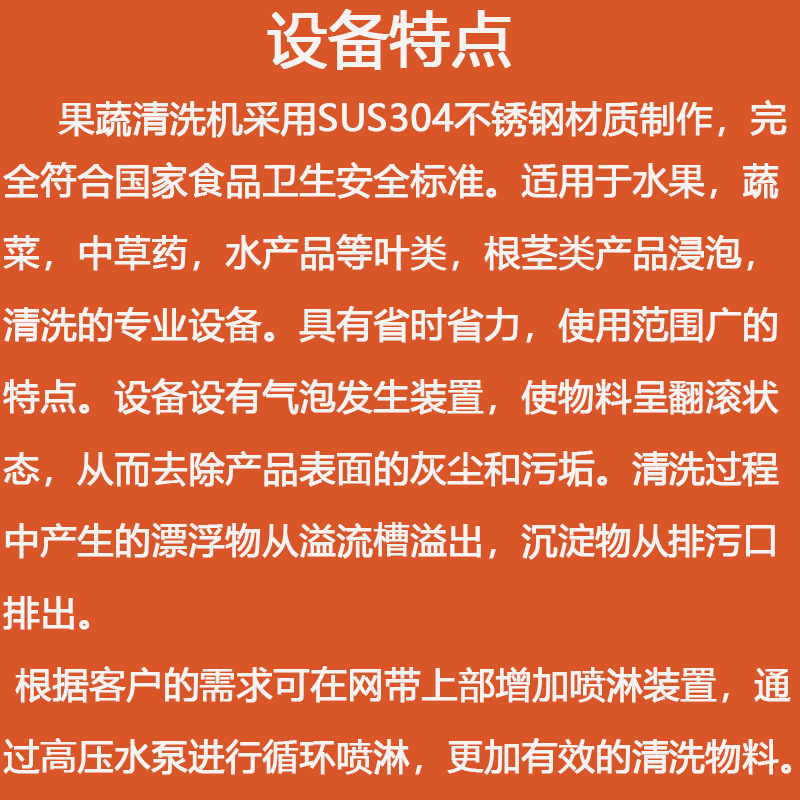 设备特点

果蔬清洗机采用SUS304不锈钢材质制作，完全符合国家食品卫生安全标准。适用于水果，蔬菜，中草药，水产品等叶类，根茎类产品浸泡，清洗的专业设备。具有省时省力，使用范围广的特点。设备设有气泡发生装置，使物料呈翻滚状态，从而去除产品表面的灰尘和污垢。清洗过程中产生的漂浮物从溢流槽溢出，沉淀物从排污口排出。

根据客户的需求可在网带上部增加喷淋装置，通过高压水泵进行循环喷淋，更加有效的清洗物料。